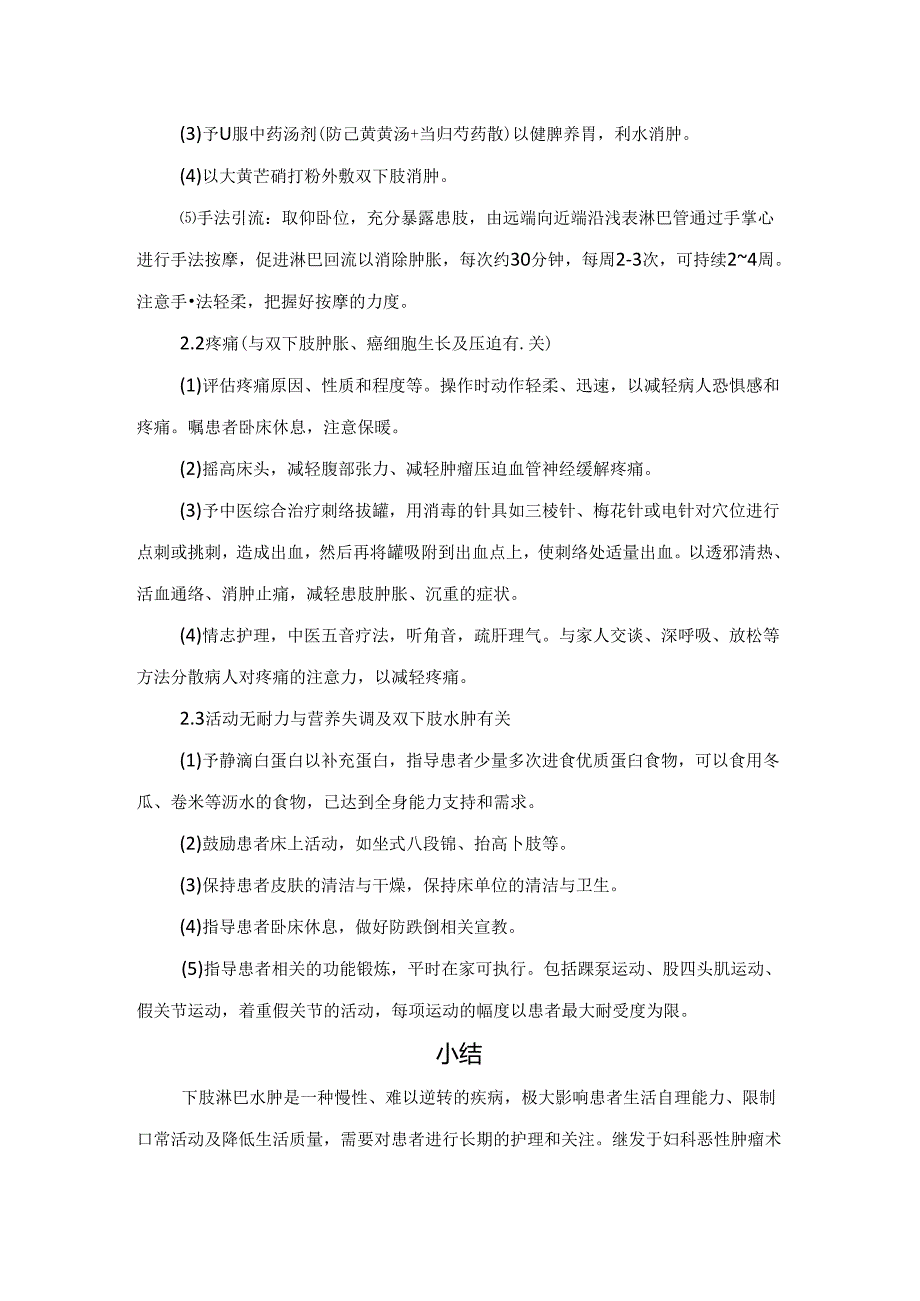 (3)予U服中药汤剂(防己黄黄汤+当归芍药散)以健脾养胃，利水消肿。

(4)以大黄芒硝打粉外敷双下肢消肿。

⑸手法引流：取仰卧位，充分暴露患肢，由远端向近端沿浅表淋巴管通过手掌心进行手法按摩，促进淋巴回流以消除肿胀，每次约30分钟，每周2-3次，可持续2~4周。注意手•法轻柔，把握好按摩的力度。

2.2疼痛(与双下肢肿胀、癌细胞生长及压迫有.关)

(1)评估疼痛原因、性质和程度等。操作时动作轻柔、迅速，以减轻病人恐惧感和疼痛。嘱患者卧床休息，注意保暖。

(2)摇高床头，减轻腹部张力、减轻肿瘤压迫血管神经缓解疼痛。

(3)予中医综合治疗刺络拔罐，用消毒的针具如三棱针、梅花针或电针对穴位进行点刺或挑刺，造成出血，然后再将罐吸附到出血点上，使刺络处适量出血。以透邪清热、活血通络、消肿止痛，减轻患肢肿胀、沉重的症状。

(4)情志护理，中医五音疗法，听角音，疏肝理气。与家人交谈、深呼吸、放松等方法分散病人对疼痛的注意力，以减轻疼痛。

2.3活动无耐力与营养失调及双下肢水肿有关

(1)予静滴白蛋白以补充蛋白，指导患者少量多次进食优质蛋白食物，可以食用冬瓜、卷米等沥水的食物，已达到全身能力支持和需求。

(2)鼓励患者床上活动，如坐式八段锦、抬高卜肢等。

(3)保持患者皮肤的清洁与干燥，保持床单位的清洁与卫生。

(4)指导患者卧床休息，做好防跌倒相关宣教。

(5)指导患者相关的功能锻炼，平时在家可执行。包括踝泵运动、股四头肌运动、假关节运动，着重假关节的活动，每项运动的幅度以患者最大耐受度为限。

小结

下肢淋巴水肿是一种慢性、难以逆转的疾病，极大影响患者生活自理能力、限制口常活动及降低生活质量，需要对患者进行长期的护理和关注。继发于妇科恶性肿瘤术